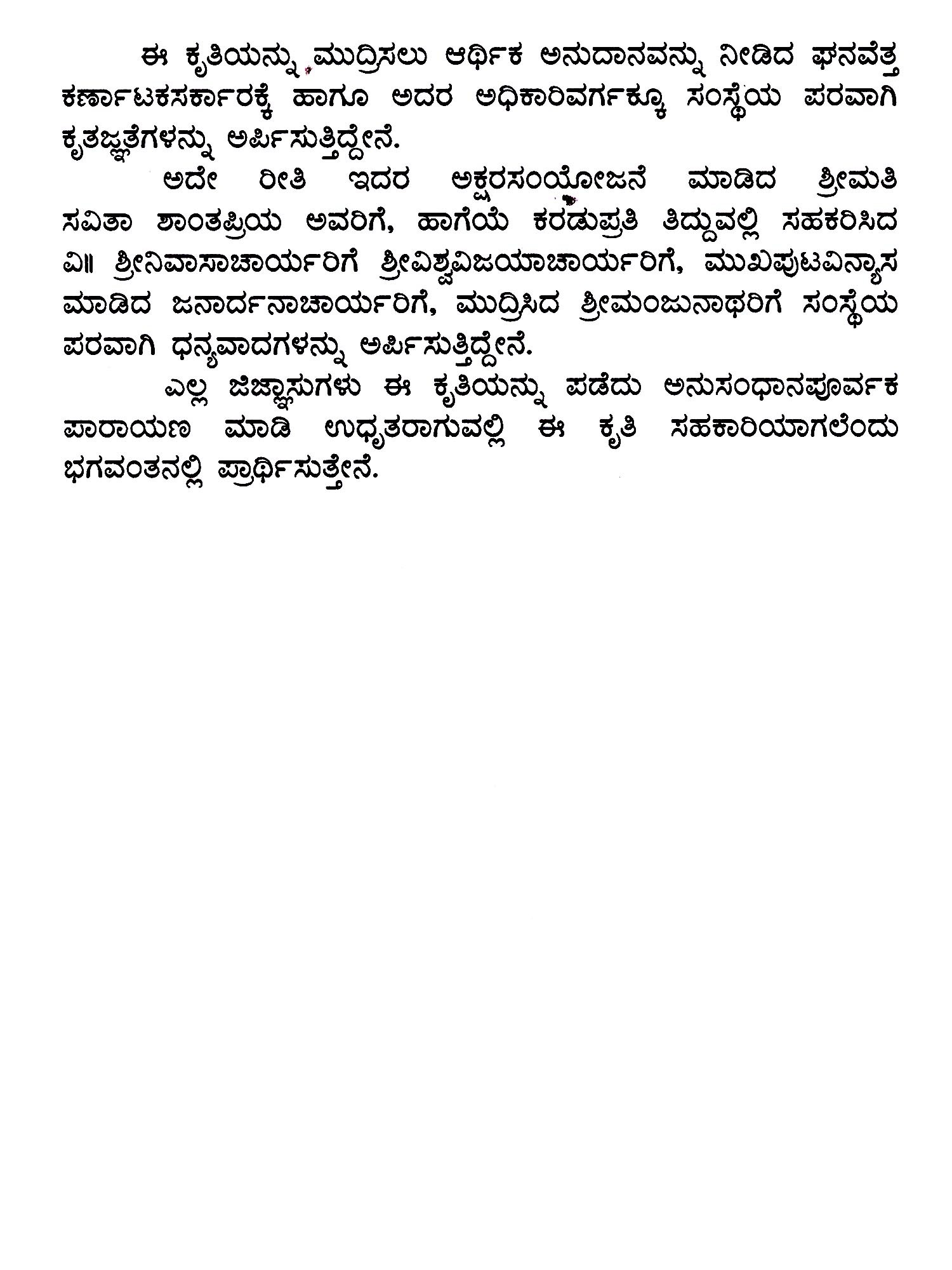 ಈ ಕೃತಿಯನ್ನು ಮುದ್ರಿಸಲು ಆರ್ಥಿಕ ಅನುದಾನವನ್ನು ನೀಡಿದ ಘನವೆತ್ತ ಕರ್ಣಾಟಕಸರ್ಕಾರಕ್ಕೆ ಹಾಗೂ ಅದರ ಅಧಿಕಾರಿವರ್ಗಕ್ಕೂ ಸಂಸ್ಥೆಯ ಪರವಾಗಿ ಕೃತಜ್ಞತೆಗಳನ್ನು ಅರ್ಪಿಸುತ್ತಿದ್ದೇನೆ.

ಅದೇ ರೀತಿ ಇದರ ಅಕ್ಷರಸಂಯೋಜನೆ ಮಾಡಿದ ಶ್ರೀಮತಿ ಸವಿತಾ ಶಾಂತಪ್ರಿಯ ಅವರಿಗೆ, ಹಾಗೆಯೆ ಕರಡುಪ್ರತಿ ತಿದ್ದುವಲ್ಲಿ ಸಹಕರಿಸಿದ ವಿ॥ ಶ್ರೀನಿವಾಸಾಚಾರ್ಯರಿಗೆ ಶ್ರೀವಿಶ್ವವಿಜಯಾಚಾರ್ಯರಿಗೆ, ಮುಖಪುಟವಿನ್ಯಾಸ ಮಾಡಿದ ಜನಾರ್ದನಾಚಾರ್ಯರಿಗೆ, ಮುದ್ರಿಸಿದ ಶ್ರೀಮಂಜುನಾಥರಿಗೆ ಸಂಸ್ಥೆಯ ಪರವಾಗಿ ಧನ್ಯವಾದಗಳನ್ನು ಅರ್ಪಿಸುತ್ತಿದ್ದೇನೆ.

ಎಲ್ಲ ಜಿಜ್ಞಾಸುಗಳು ಈ ಕೃತಿಯನ್ನು ಪಡೆದು ಅನುಸಂಧಾನಪೂರ್ವಕ ಪಾರಾಯಣ ಮಾಡಿ ಉಧೃತರಾಗುವಲ್ಲಿ ಈ ಕೃತಿ ಸಹಕಾರಿಯಾಗಲೆಂದು ಭಗವಂತನಲ್ಲಿ ಪ್ರಾರ್ಥಿಸುತ್ತೇನೆ.